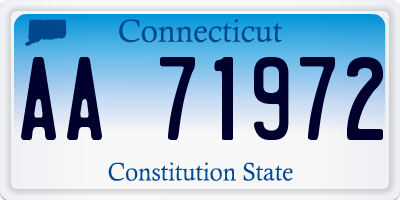 Connecticut

AA 71972

Constitution State